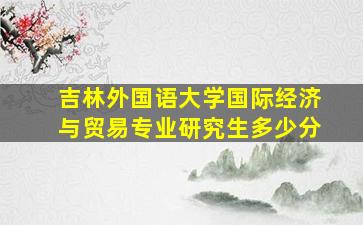 吉林外国语大学国际经济与贸易专业研究生多少分